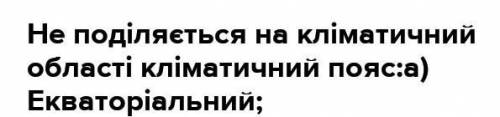 Не поділяється на кліматичний області кліматичний пояс:а) Екваторіальний;